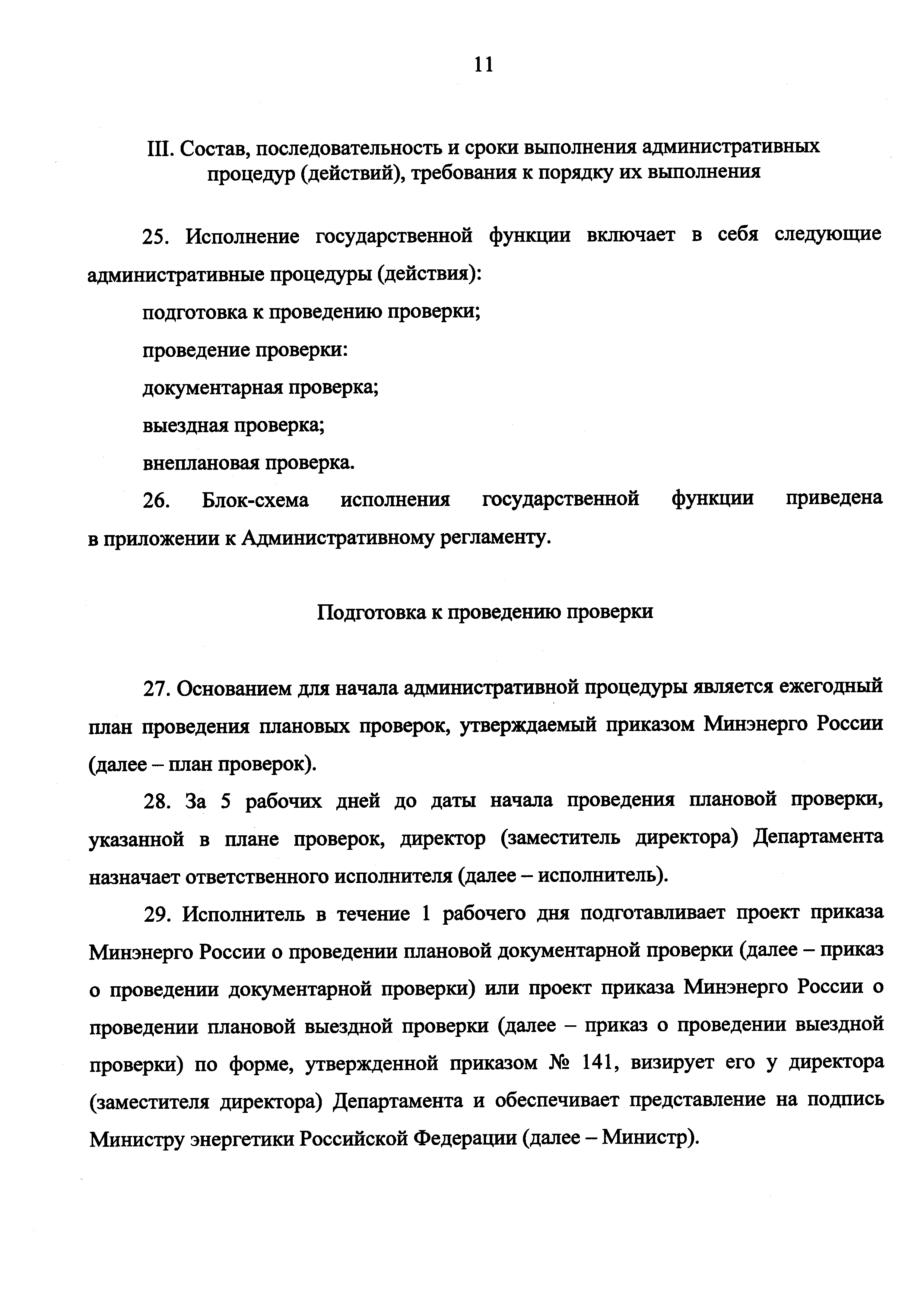 11

III. Состав, последовательность и сроки выполнения административных процедур (действий), требования к порядку их выполнения

25. Исполнение государственной функции включает в себя следующие административные процедуры (действия):

подготовка к проведению проверки;

проведение проверки:

документарная проверка;

выездная проверка;

внеплановая проверка.

26. Блок-схема исполнения государственной функции приведена в приложении к Административному регламенту.

Подготовка к проведению проверки

27. Основанием для начала административной процедуры является ежегодный план проведения плановых проверок, утверждаемый приказом Минэнерго России (далее – план проверок).

28. За 5 рабочих дней до даты начала проведения плановой проверки, указанной в плане проверок, директор (заместитель директора) Департамента назначает ответственного исполнителя (далее – исполнитель).

29. Исполнитель в течение 1 рабочего дня подготавливает проект приказа Минэнерго России о проведении плановой документарной проверки (далее – приказ о проведении документарной проверки) или проект приказа Минэнерго России о проведении плановой выездной проверки (далее – приказ о проведении выездной проверки) по форме, утвержденной приказом № 141, визирует его у директора (заместителя директора) Департамента и обеспечивает представление на подпись Министру энергетики Российской Федерации (далее – Министр).